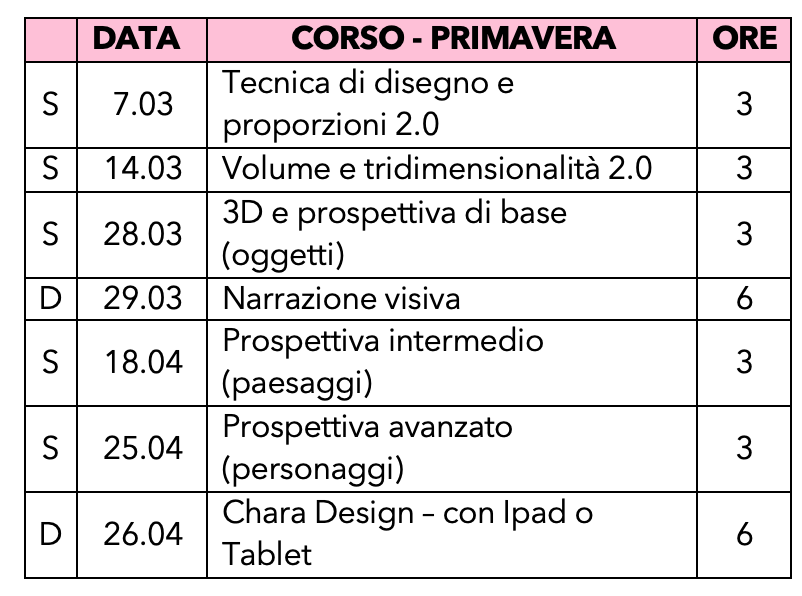 |  | DATA | CORSO - PRIMAVERA | ORE |
|---|---|---|---|
| S | 7.03 | Tecnica di disegno e proporzioni 2.0 | 3 |
| S | 14.03 | Volume e tridimensionalità 2.0 | 3 |
| S | 28.03 | 3D e prospettiva di base (oggetti) | 3 |
| D | 29.03 | Narrazione visiva | 6 |
| S | 18.04 | Prospettiva intermedio (paesaggi) | 3 |
| S | 25.04 | Prospettiva avanzato (personaggi) | 3 |
| D | 26.04 | Chara Design – con Ipad o Tablet | 6 |